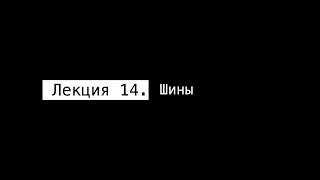 Лекция 14. Шины